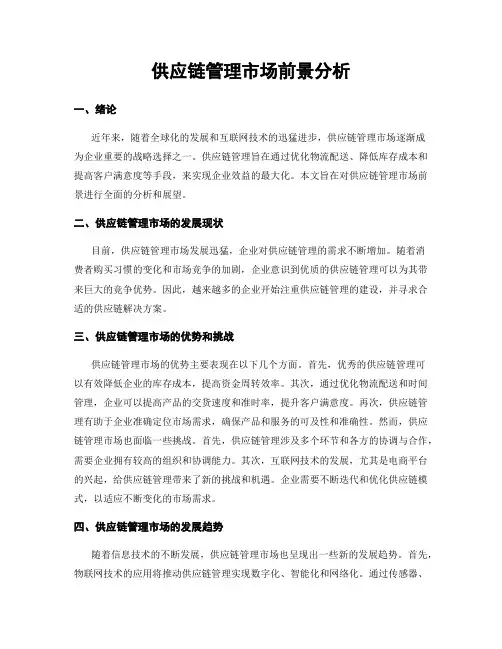 供应链管理市场前景分析

一、绪论

近年来，随着全球化的发展和互联网技术的迅猛进步，供应链管理市场逐渐成为企业重要的战略选择之一。供应链管理旨在通过优化物流配送、降低库存成本和提高客户满意度等手段，来实现企业效益的最大化。本文旨在对供应链管理市场前景进行全面的分析和展望。

二、供应链管理市场的发展现状

目前，供应链管理市场发展迅猛，企业对供应链管理的需求不断增加。随着消费者购买习惯的变化和市场竞争的加剧，企业意识到优质的供应链管理可以为其带来巨大的竞争优势。因此，越来越多的企业开始注重供应链管理的建设，并寻求合适的供应链解决方案。

三、供应链管理市场的优势和挑战

供应链管理市场的优势主要表现在以下几个方面。首先，优秀的供应链管理可以有效降低企业的库存成本，提高资金周转效率。其次，通过优化物流配送和时间管理，企业可以提高产品的交货速度和准时率，提升客户满意度。再次，供应链管理有助于企业准确定位市场需求，确保产品和服务的可及性和准确性。然而，供应链管理市场也面临一些挑战。首先，供应链管理涉及多个环节和各方的协调与合作，需要企业拥有较高的组织和协调能力。其次，互联网技术的发展，尤其是电商平台的兴起，给供应链管理带来了新的挑战和机遇。企业需要不断迭代和优化供应链模式，以适应不断变化的市场需求。

四、供应链管理市场的发展趋势

随着信息技术的不断发展，供应链管理市场也呈现出一些新的发展趋势。首先，物联网技术的应用将推动供应链管理实现数字化、智能化和网络化。通过传感器、